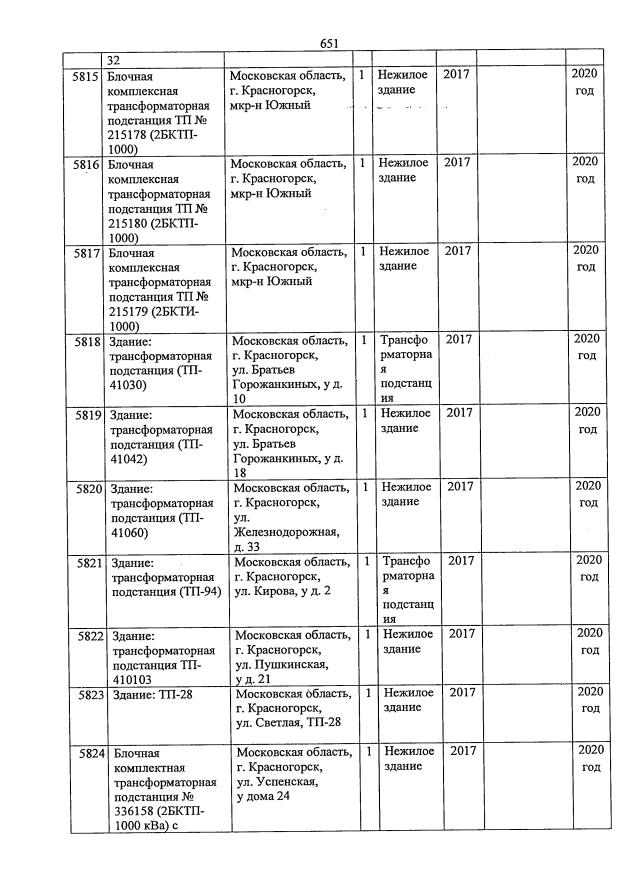 651

|  | 32 |  |  |  |  |  |  |
|---|---|---|---|---|---|---|---|
| 5815 | Блочная комплексная трансформаторная подстанция ТП № 215178 (2БКТП-1000) | Московская область, г. Красногорск, мкр-н Южный | 1 | Нежилое здание | 2017 |  | 2020 год |
| 5816 | Блочная комплексная трансформаторная подстанция ТП № 215180 (2БКТП-1000) | Московская область, г. Красногорск, мкр-н Южный | 1 | Нежилое здание | 2017 |  | 2020 год |
| 5817 | Блочная комплексная трансформаторная подстанция ТП № 215179 (2БКТИ-1000) | Московская область, г. Красногорск, мкр-н Южный | 1 | Нежилое здание | 2017 |  | 2020 год |
| 5818 | Здание: трансформаторная подстанция (ТП-41030) | Московская область, г. Красногорск, ул. Братьев Горожанкиных, у д. 10 | 1 | Трансформаторная подстанция | 2017 |  | 2020 год |
| 5819 | Здание: трансформаторная подстанция (ТП-41042) | Московская область, г. Красногорск, ул. Братьев Горожанкиных, у д. 18 | 1 | Нежилое здание | 2017 |  | 2020 год |
| 5820 | Здание: трансформаторная подстанция (ТП-41060) | Московская область, г. Красногорск, ул. Железнодорожная, д. 33 | 1 | Нежилое здание | 2017 |  | 2020 год |
| 5821 | Здание: трансформаторная подстанция (ТП-94) | Московская область, г. Красногорск, ул. Кирова, у д. 2 | 1 | Трансформаторная подстанция | 2017 |  | 2020 год |
| 5822 | Здание: трансформаторная подстанция ТП-410103 | Московская область, г. Красногорск, ул. Пушкинская, у д. 21 | 1 | Нежилое здание | 2017 |  | 2020 год |
| 5823 | Здание: ТП-28 | Московская область, г. Красногорск, ул. Светлая, ТП-28 | 1 | Нежилое здание | 2017 |  | 2020 год |
| 5824 | Блочная комплектная трансформаторная подстанция № 336158 (2БКТП-1000 кВа) с | Московская область, г. Красногорск, ул. Успенская, у дома 24 | 1 | Нежилое здание | 2017 |  | 2020 год |